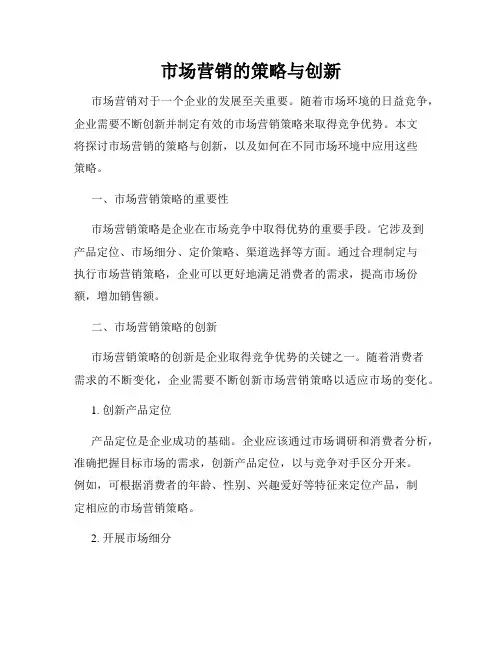 市场营销的策略与创新

市场营销对于一个企业的发展至关重要。随着市场环境的日益竞争，企业需要不断创新并制定有效的市场营销策略来取得竞争优势。本文将探讨市场营销的策略与创新，以及如何在不同市场环境中应用这些策略。

一、市场营销策略的重要性

市场营销策略是企业在市场竞争中取得优势的重要手段。它涉及到产品定位、市场细分、定价策略、渠道选择等方面。通过合理制定与执行市场营销策略，企业可以更好地满足消费者的需求，提高市场份额，增加销售额。

二、市场营销策略的创新

市场营销策略的创新是企业取得竞争优势的关键之一。随着消费者需求的不断变化，企业需要不断创新市场营销策略以适应市场的变化。

1. 创新产品定位

产品定位是企业成功的基础。企业应该通过市场调研和消费者分析，准确把握目标市场的需求，创新产品定位，以与竞争对手区分开来。例如，可根据消费者的年龄、性别、兴趣爱好等特征来定位产品，制定相应的市场营销策略。

2. 开展市场细分